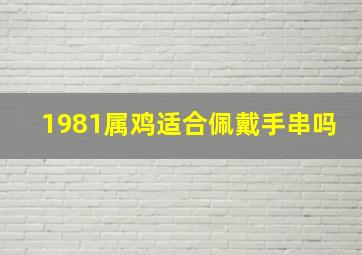 1981属鸡适合佩戴手串吗